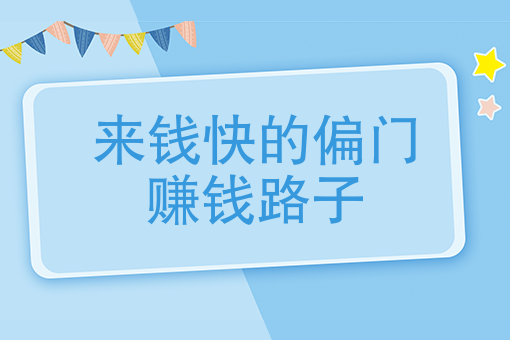 来钱快的偏门
赚钱路子